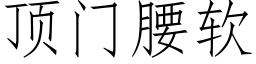 顶门腰软